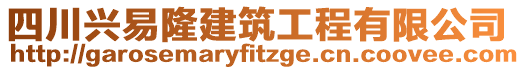 四川兴易隆建筑工程有限公司
http://garosemaryfitzge.cn.coovee.com